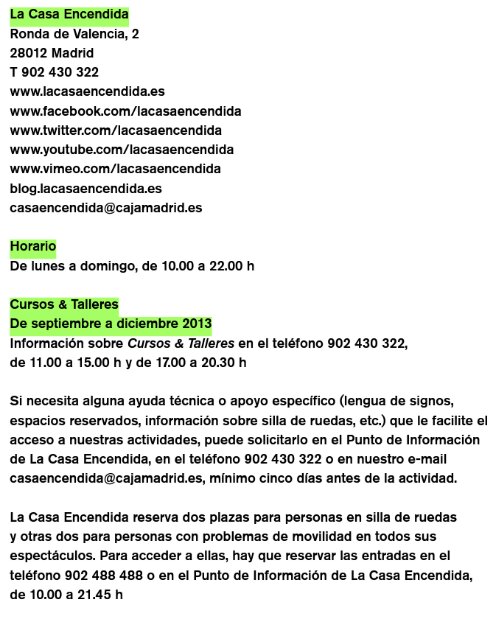 La Casa Encendida
Ronda de Valencia, 2
28012 Madrid
T 902 430 322
www.lacasaencendida.es
www.facebook.com/lacasaencendida
www.twitter.com/lacasaencendida
www.youtube.com/lacasaencendida
www.vimeo.com/lacasaencendida
blog.lacasaencendida.es
casaencendida@cajamadrid.es

Horario
De lunes a domingo, de 10.00 a 22.00 h

Cursos & Talleres
De septiembre a diciembre 2013
Información sobre Cursos & Talleres en el teléfono 902 430 322, de 11.00 a 15.00 h y de 17.00 a 20.30 h

Si necesita alguna ayuda técnica o apoyo específico (lengua de signos, espacios reservados, información sobre silla de ruedas, etc.) que le facilite el acceso a nuestras actividades, puede solicitarlo en el Punto de Información de La Casa Encendida, en el teléfono 902 430 322 o en nuestro e-mail casaencendida@cajamadrid.es, mínimo cinco días antes de la actividad.

La Casa Encendida reserva dos plazas para personas en silla de ruedas y otras dos para personas con problemas de movilidad en todos sus espectáculos. Para acceder a ellas, hay que reservar las entradas en el teléfono 902 488 488 o en el Punto de Información de La Casa Encendida, de 10.00 a 21.45 h